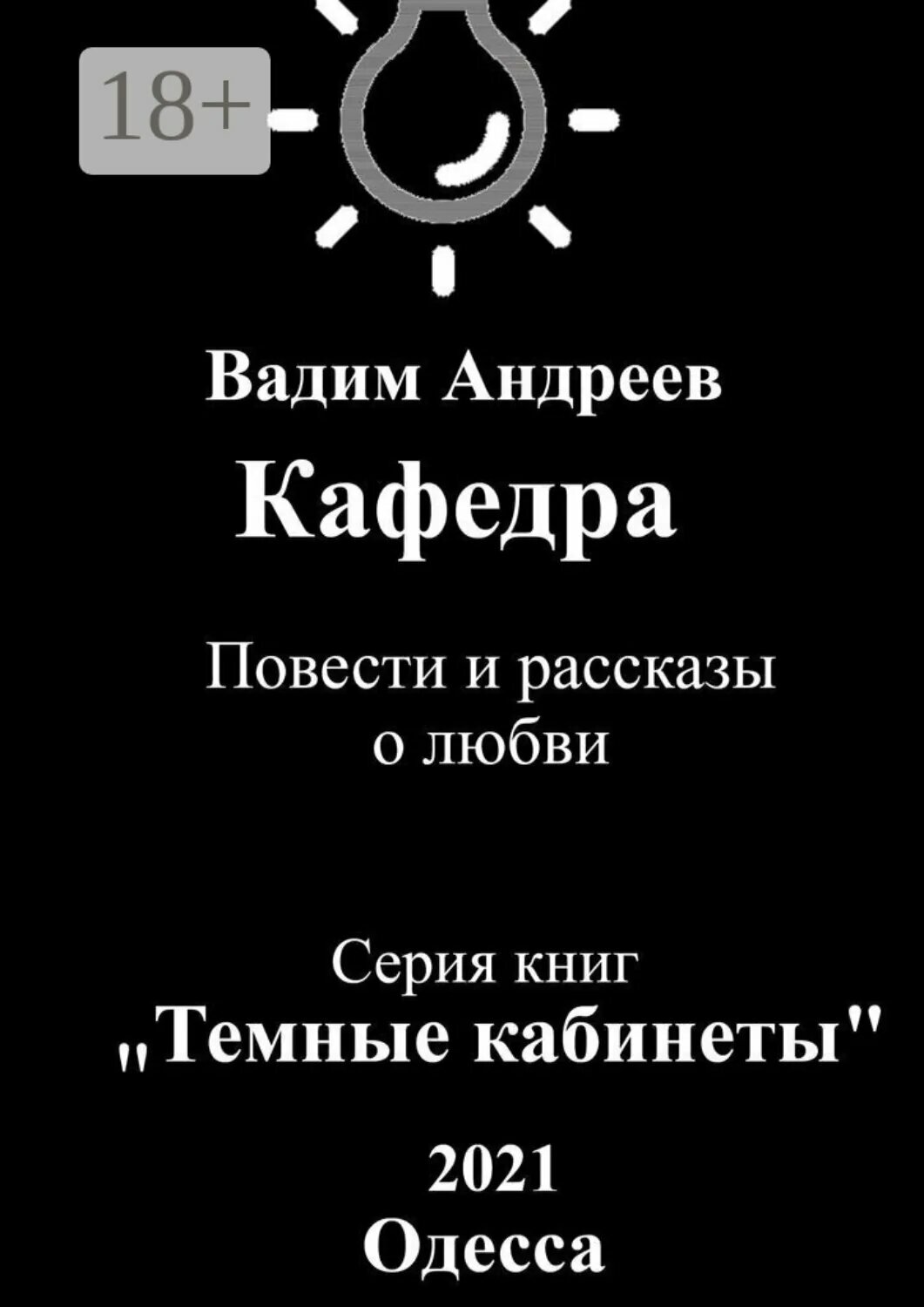 18+

Вадим Андреев

Кафедра

Повести и рассказы
о любви

Серия книг
„Темные кабинеты"

2021
Одесса